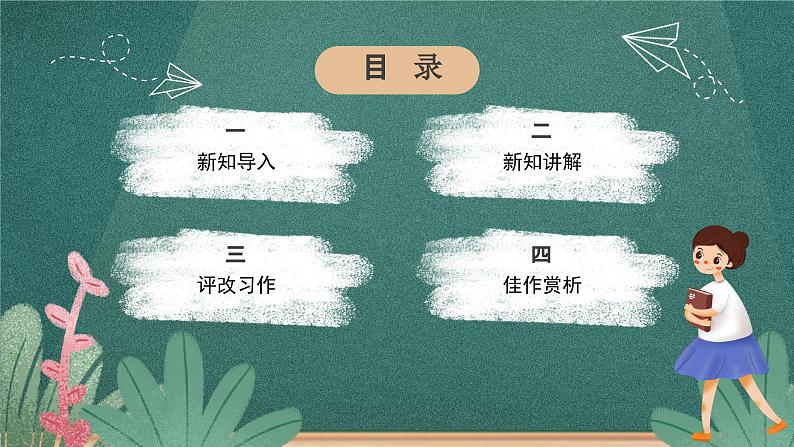 目 录

一
新知导入

二
新知讲解

三
评改习作

四
佳作赏析